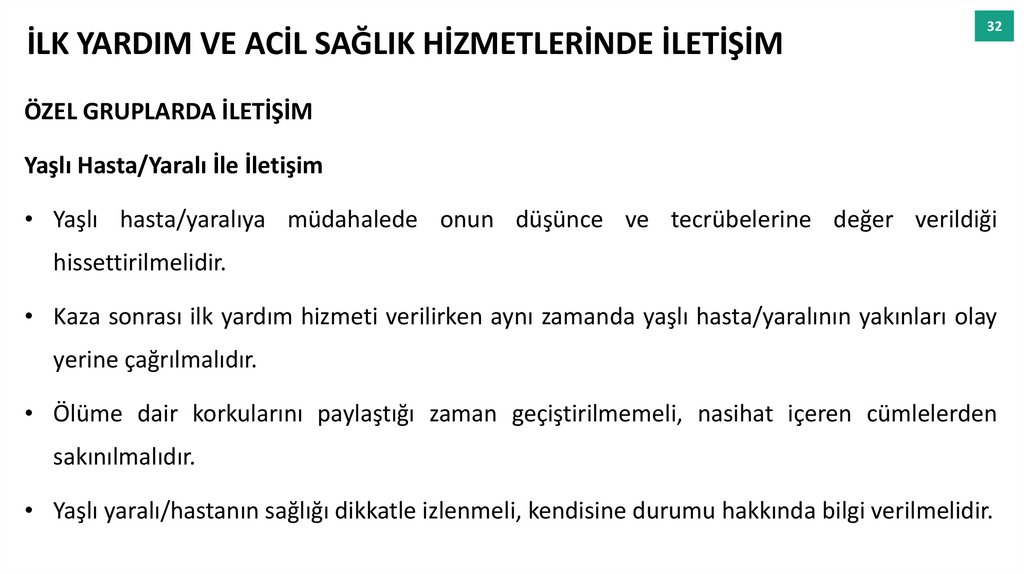 İLK YARDIM VE ACİL SAĞLIK HİZMETLERİNDE İLETİŞİM

32

ÖZEL GRUPLARDA İLETİŞİM

Yaşlı Hasta/Yaralı İle İletişim

• Yaşlı hasta/yaralıya müdahalede onun düşünce ve tecrübelerine değer verildiği hissettirilmelidir.

• Kaza sonrası ilk yardım hizmeti verilirken aynı zamanda yaşlı hasta/yaralının yakınları olay yerine çağrılmalıdır.

• Ölüme dair korkularını paylaştığı zaman geçiştirilmemeli, nasihat içeren cümlelerden sakınılmalıdır.

• Yaşlı yaralı/hastanın sağlığı dikkatle izlenmeli, kendisine durumu hakkında bilgi verilmelidir.